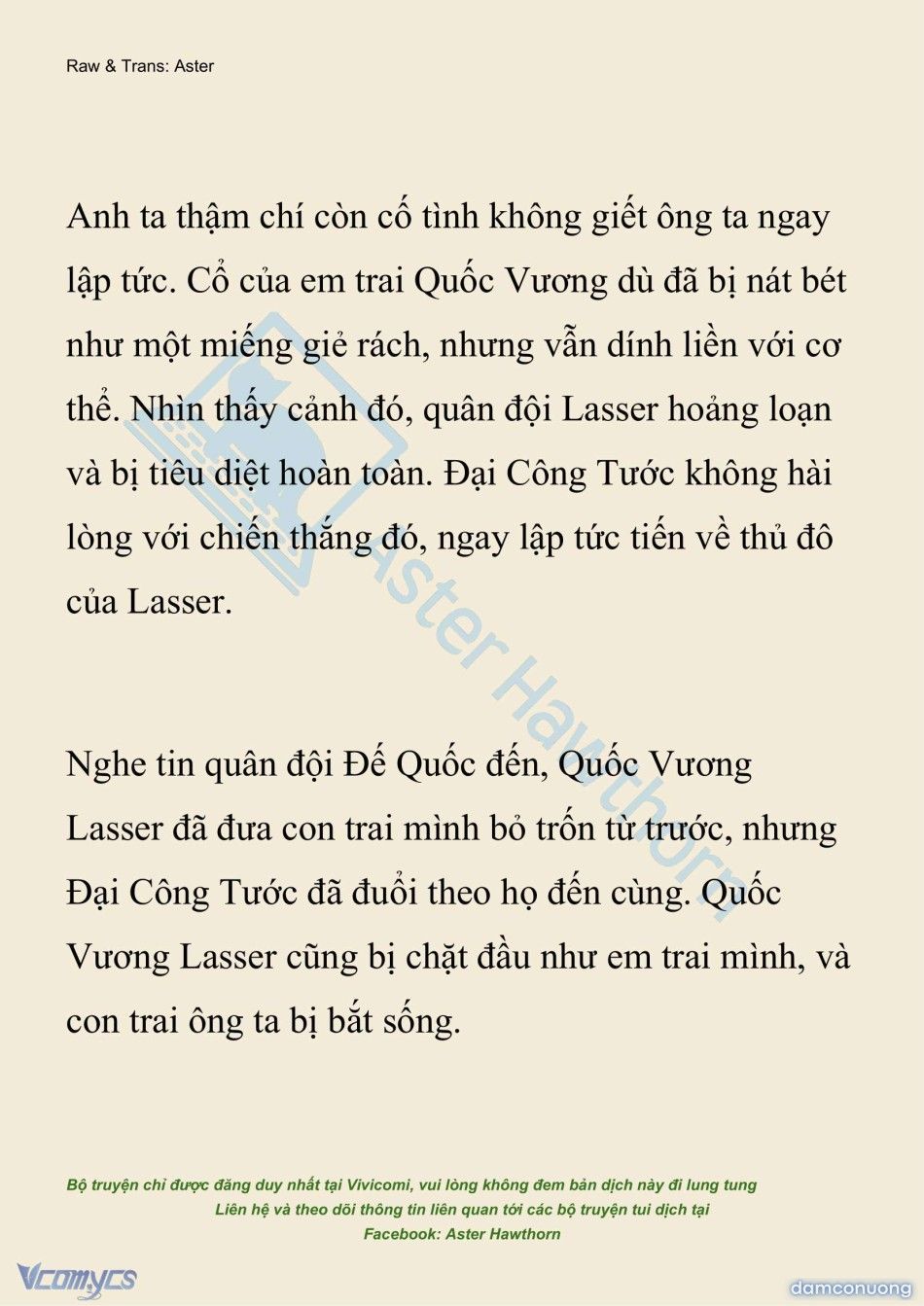 Raw & Trans: Aster

Anh ta thậm chí còn cố tình không giết ông ta ngay lập tức. Cổ của em trai Quốc Vương dù đã bị nát bét như một miếng giẻ rách, nhưng vẫn dính liền với cơ thể. Nhìn thấy cảnh đó, quân đội Lasser hoảng loạn và bị tiêu diệt hoàn toàn. Đại Công Tước không hài lòng với chiến thắng đó, ngay lập tức tiến về thủ đô của Lasser.

Nghe tin quân đội Đế Quốc đến, Quốc Vương Lasser đã đưa con trai mình bỏ trốn từ trước, nhưng Đại Công Tước đã đuổi theo họ đến cùng. Quốc Vương Lasser cũng bị chặt đầu như em trai mình, và con trai ông ta bị bắt sống.

Aster Hawthorn

Bộ truyện chỉ được đăng duy nhất tại Vivicomi, vui lòng không đem bản dịch này đi lung tung
Liên hệ và theo dõi thông tin liên quan tới các bộ truyện tui dịch tại
Facebook: Aster Hawthorn

Vcomycs

damconuong